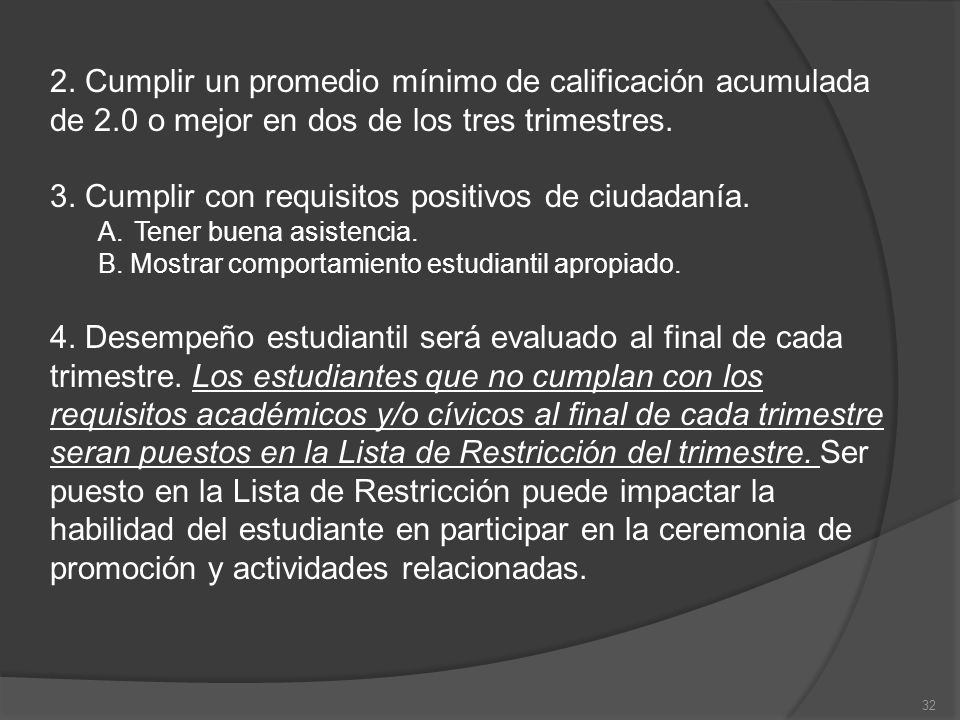 2. Cumplir un promedio mínimo de calificación acumulada de 2.0 o mejor en dos de los tres trimestres.

3. Cumplir con requisitos positivos de ciudadanía.
A. Tener buena asistencia.
B. Mostrar comportamiento estudiantil apropiado.

4. Desempeño estudiantil será evaluado al final de cada trimestre. Los estudiantes que no cumplan con los requisitos académicos y/o cívicos al final de cada trimestre seran puestos en la Lista de Restricción del trimestre. Ser puesto en la Lista de Restricción puede impactar la habilidad del estudiante en participar en la ceremonia de promoción y actividades relacionadas.

32